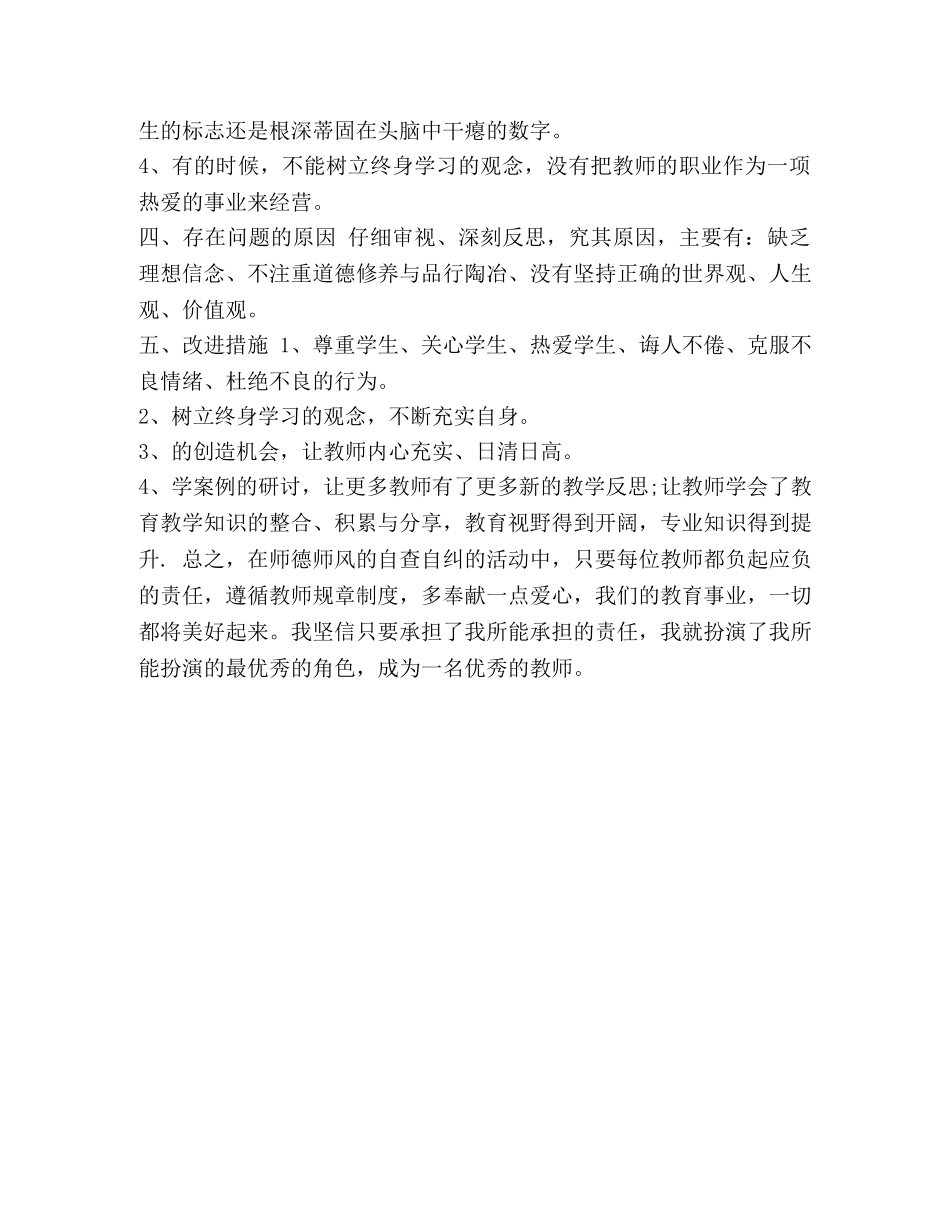 生的标志还是根深蒂固在头脑中干瘪的数字。
4、有的时候，不能树立终身学习的观念，没有把教师的职业作为一项热爱的事业来经营。
四、存在问题的原因 仔细审视、深刻反思，究其原因，主要有：缺乏理想信念、不注重道德修养与品行陶冶、没有坚持正确的世界观、人生观、价值观。
五、改进措施 1、尊重学生、关心学生、热爱学生、诲人不倦、克服不良情绪、杜绝不良的行为。
2、树立终身学习的观念，不断充实自身。
3、的创造机会，让教师内心充实、日清日高。
4、学案例的研讨，让更多教师有了更多新的教学反思;让教师学会了教育教学知识的整合、积累与分享，教育视野得到开阔，专业知识得到提升. 总之，在师德师风的自查自纠的活动中，只要每位教师都负起应负的责任，遵循教师规章制度，多奉献一点爱心，我们的教育事业，一切都将美好起来。我坚信只要承担了我所能承担的责任，我就扮演了我所能扮演的最优秀的角色，成为一名优秀的教师。